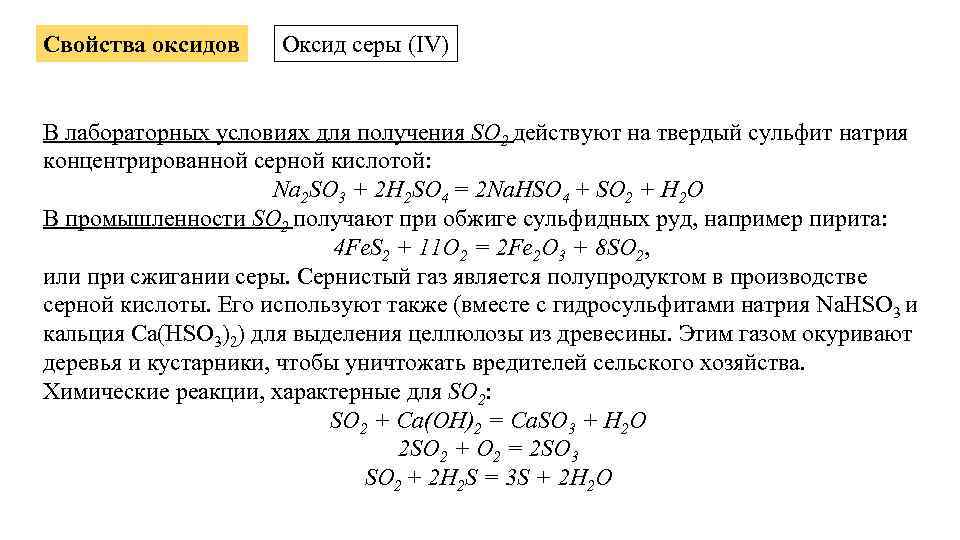 Свойства оксидов

Оксид серы (IV)

В лабораторных условиях для получения $SO_2$ действуют на твердый сульфит натрия концентрированной серной кислотой:

$Na_2SO_3 + 2H_2SO_4 = 2NaHSO_4 + SO_2 + H_2O$

В промышленности $SO_2$ получают при обжиге сульфидных руд, например пирита:

$4FeS_2 + 11O_2 = 2Fe_2O_3 + 8SO_2$,

или при сжигании серы. Сернистый газ является полупродуктом в производстве серной кислоты. Его используют также (вместе с гидросульфитами натрия $NaHSO_3$ и кальция $Ca(HSO_3)_2$) для выделения целлюлозы из древесины. Этим газом окуривают деревья и кустарники, чтобы уничтожать вредителей сельского хозяйства.

Химические реакции, характерные для $SO_2$:

$SO_2 + Ca(OH)_2 = CaSO_3 + H_2O$

$2SO_2 + O_2 = 2SO_3$

$SO_2 + 2H_2S = 3S + 2H_2O$